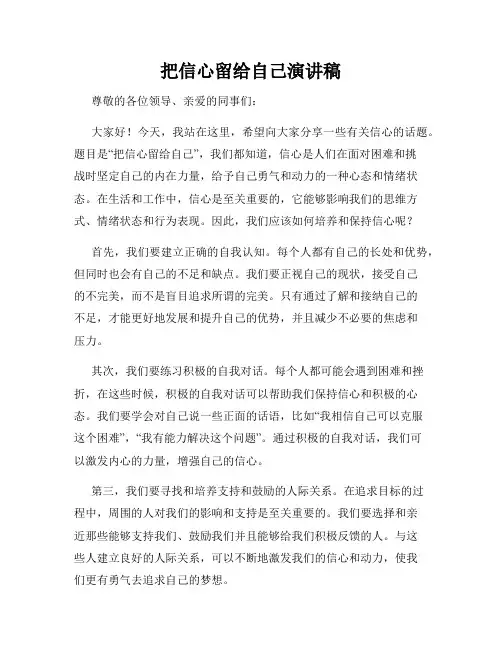 把信心留给自己演讲稿

尊敬的各位领导、亲爱的同事们：

大家好！今天，我站在这里，希望向大家分享一些有关信心的话题。题目是“把信心留给自己”，我们都知道，信心是人们在面对困难和挑战时坚定自己的内在力量，给予自己勇气和动力的一种心态和情绪状态。在生活和工作中，信心是至关重要的，它能够影响我们的思维方式、情绪状态和行为表现。因此，我们应该如何培养和保持信心呢？

首先，我们要建立正确的自我认知。每个人都有自己的长处和优势，但同时也会有自己的不足和缺点。我们要正视自己的现状，接受自己的不完美，而不是盲目追求所谓的完美。只有通过了解和接纳自己的不足，才能更好地发展和提升自己的优势，并且减少不必要的焦虑和压力。

其次，我们要练习积极的自我对话。每个人都可能会遇到困难和挫折，在这些时候，积极的自我对话可以帮助我们保持信心和积极的心态。我们要学会对自己说一些正面的话语，比如“我相信自己可以克服这个困难”，“我有能力解决这个问题”。通过积极的自我对话，我们可以激发内心的力量，增强自己的信心。

第三，我们要寻找和培养支持和鼓励的人际关系。在追求目标的过程中，周围的人对我们的影响和支持是至关重要的。我们要选择和亲近那些能够支持我们、鼓励我们并且能够给我们积极反馈的人。与这些人建立良好的人际关系，可以不断地激发我们的信心和动力，使我们更有勇气去追求自己的梦想。